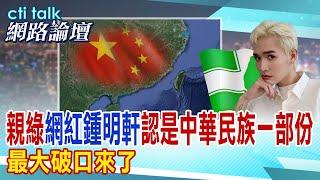 cti talk
網路論壇

親綠網紅鍾明軒認是中華民族一部份
最大破口來了